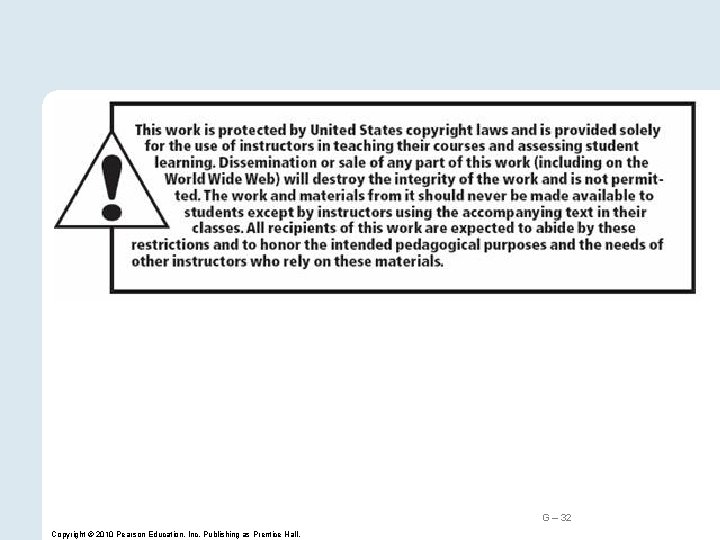 This work is protected by United States copyright laws and is provided solely for the use of instructors in teaching their courses and assessing student learning. Dissemination or sale of any part of this work (including on the World Wide Web) will destroy the integrity of the work and is not permitted. The work and materials from it should never be made available to students except by instructors using the accompanying text in their classes. All recipients of this work are expected to abide by these restrictions and to honor the intended pedagogical purposes and the needs of other instructors who rely on these materials.

G – 32

Copyright © 2010 Pearson Education, Inc. Publishing as Prentice Hall.